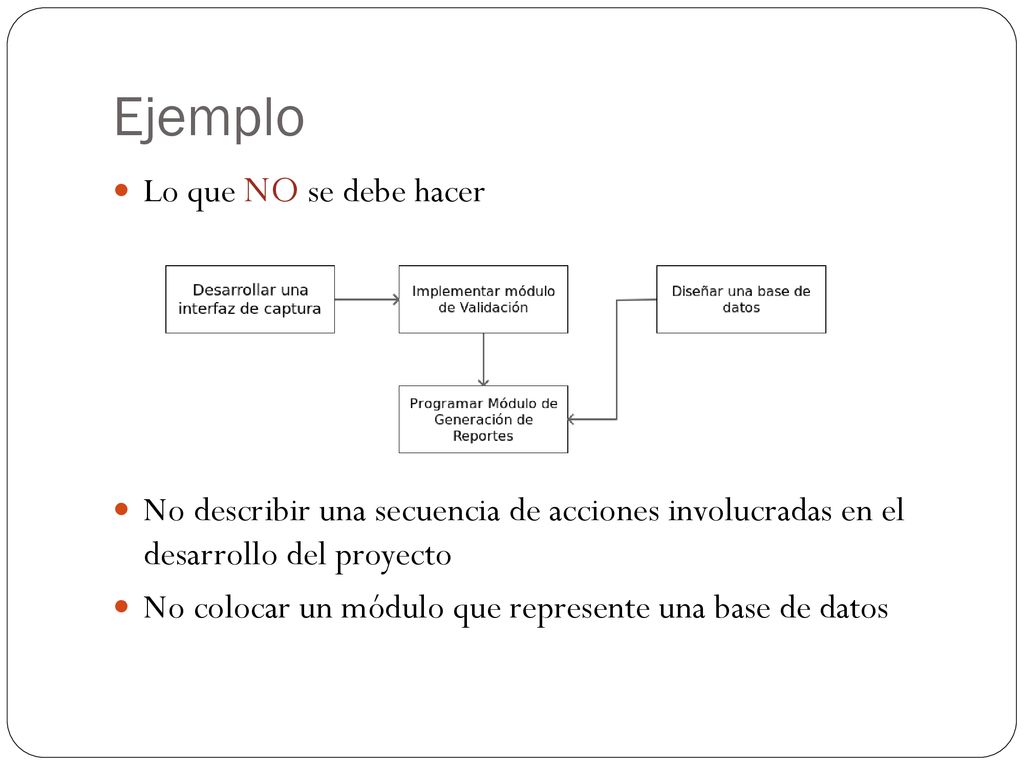 Ejemplo

Lo que NO se debe hacer

Desarrollar una interfaz de captura

Implementar módulo de Validación

Diseñar una base de datos

Programar Módulo de Generación de Reportes

No describir una secuencia de acciones involucradas en el desarrollo del proyecto

No colocar un módulo que represente una base de datos